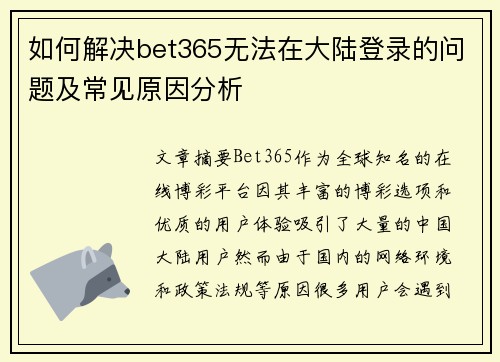 如何解决bet365无法在大陆登录的问题及常见原因分析

文章摘要Bet365作为全球知名的在线博彩平台因其丰富的博彩选项和优质的用户体验吸引了大量的中国大陆用户然而由于国内的网络环境和政策法规等原因很多用户会遇到